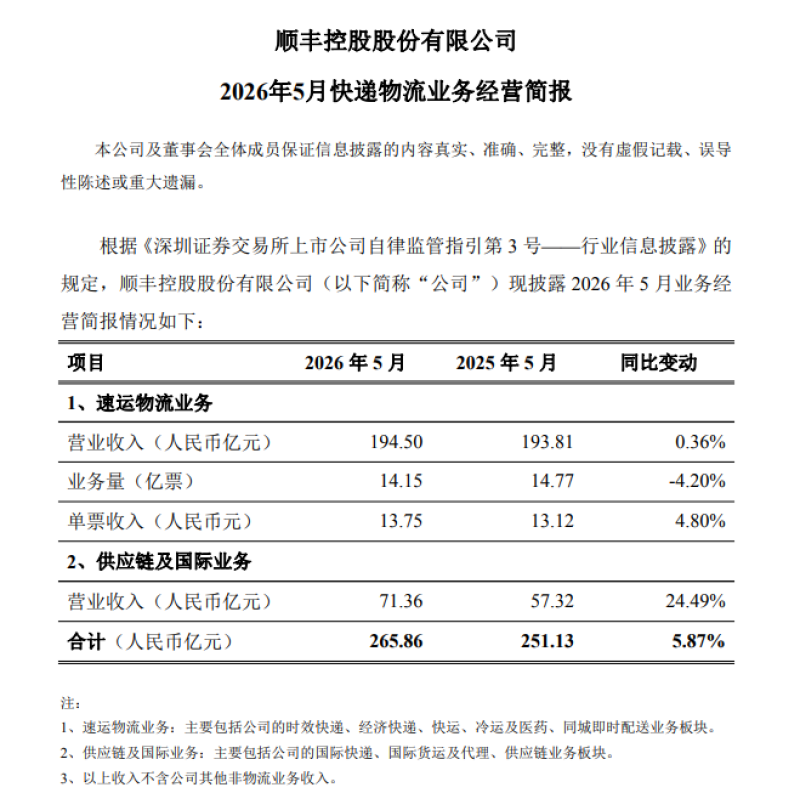 顺丰控股股份有限公司

2026年5月快递物流业务经营简报

本公司及董事会全体成员保证信息披露的内容真实、准确、完整，没有虚假记载、误导性陈述或重大遗漏。

根据《深圳证券交易所上市公司自律监管指引第 3 号——行业信息披露》的规定，顺丰控股股份有限公司（以下简称“公司”）现披露 2026 年 5 月业务经营简报情况如下：

| 项目 | 2026 年 5 月 | 2025 年 5 月 | 同比变动 |
|---|---|---|---|
| 1、速运物流业务 | | | |
| 营业收入（人民币亿元） | 194.50 | 193.81 | 0.36% |
| 业务量（亿票） | 14.15 | 14.77 | -4.20% |
| 单票收入（人民币元） | 13.75 | 13.12 | 4.80% |
| 2、供应链及国际业务 | | | |
| 营业收入（人民币亿元） | 71.36 | 57.32 | 24.49% |
| 合计（人民币亿元） | 265.86 | 251.13 | 5.87% |

注：
1、速运物流业务：主要包括公司的时效快递、经济快递、快运、冷运及医药、同城即时配送业务板块。
2、供应链及国际业务：主要包括公司的国际快递、国际货运及代理、供应链业务板块。
3、以上收入不含公司其他非物流业务收入。